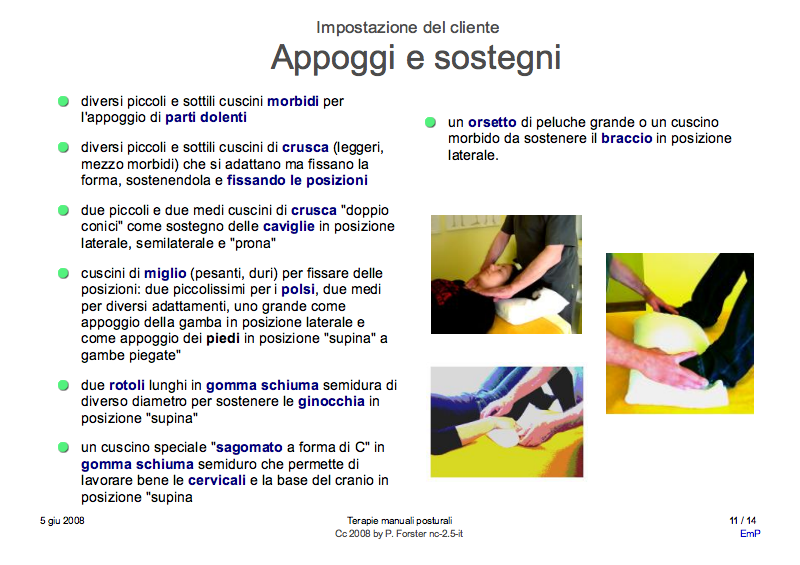 Impostazione del cliente
Appoggi e sostegni

diversi piccoli e sottili cuscini morbidi per l'appoggio di parti dolenti

diversi piccoli e sottili cuscini di crusca (leggeri, mezzo morbidi) che si adattano ma fissano la forma, sostenendola e fissando le posizioni

due piccoli e due medi cuscini di crusca "doppio conici" come sostegno delle caviglie in posizione laterale, semilaterale e "prona"

cuscini di miglio (pesanti, duri) per fissare delle posizioni: due piccolissimi per i polsi, due medi per diversi adattamenti, uno grande come appoggio della gamba in posizione laterale e come appoggio dei piedi in posizione "supina" a gambe piegate"

due rotoli lunghi in gomma schiuma semidura di diverso diametro per sostenere le ginocchia in posizione "supina"

un cuscino speciale "sagomato a forma di C" in gomma schiuma semiduro che permette di lavorare bene le cervicali e la base del cranio in posizione "supina

un orsetto di peluche grande o un cuscino morbido da sostenere il braccio in posizione laterale.

5 giu 2008
Terapie manuali posturali
Cc 2008 by P. Forster nc-2.5-it
11 / 14
EmP